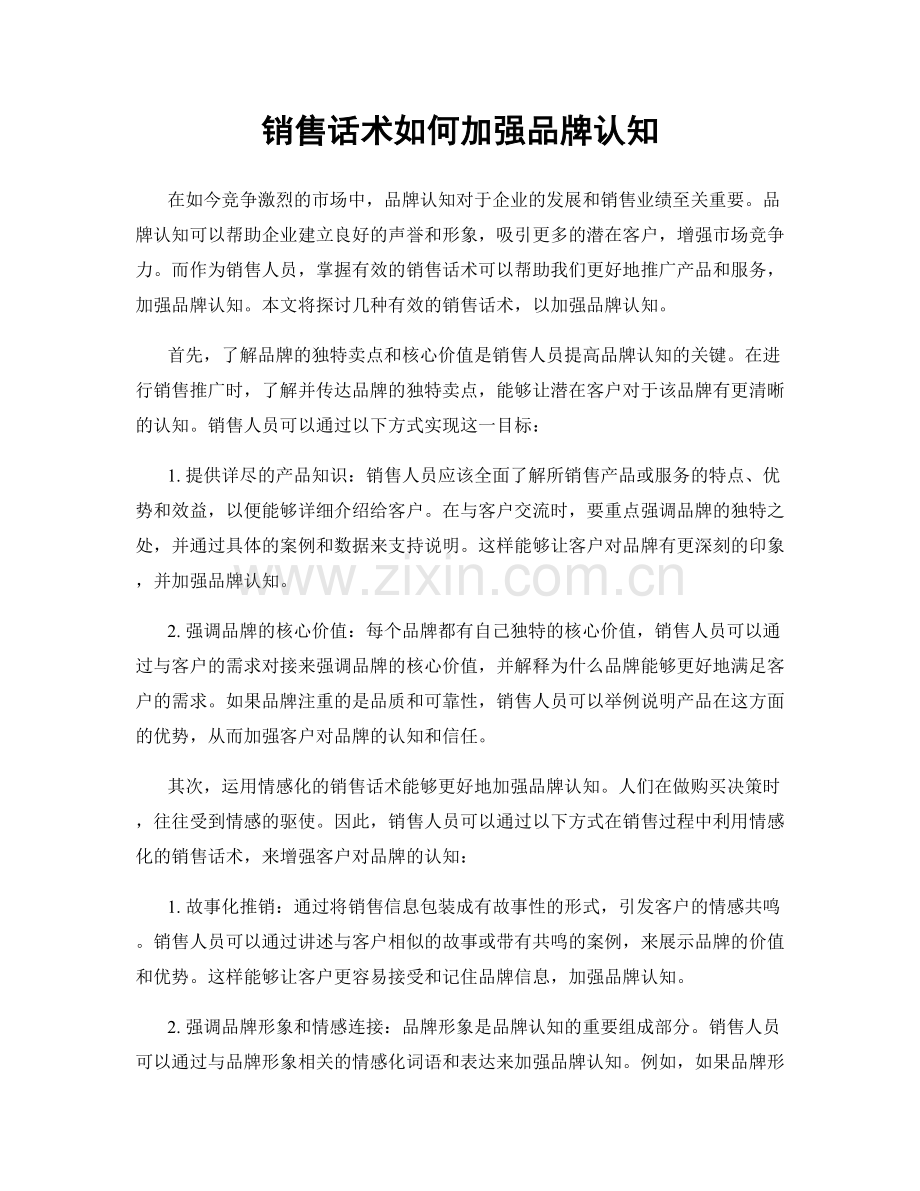 销售话术如何加强品牌认知

在如今竞争激烈的市场中，品牌认知对于企业的发展和销售业绩至关重要。品牌认知可以帮助企业建立良好的声誉和形象，吸引更多的潜在客户，增强市场竞争力。而作为销售人员，掌握有效的销售话术可以帮助我们更好地推广产品和服务，加强品牌认知。本文将探讨几种有效的销售话术，以加强品牌认知。

首先，了解品牌的独特卖点和核心价值是销售人员提高品牌认知的关键。在进行销售推广时，了解并传达品牌的独特卖点，能够让潜在客户对于该品牌有更清晰的认知。销售人员可以通过以下方式实现这一目标：

1.提供详尽的产品知识：销售人员应该全面了解所销售产品或服务的特点、优势和效益，以便能够详细介绍给客户。在与客户交流时，要重点强调品牌的独特之处，并通过具体的案例和数据来支持说明。这样能够让客户对品牌有更深刻的印象，并加强品牌认知。

2.强调品牌的核心价值：每个品牌都有自己独特的核心价值，销售人员可以通过与客户的需求对接来强调品牌的核心价值，并解释为什么品牌能够更好地满足客户的需求。如果品牌注重的是品质和可靠性，销售人员可以举例说明产品在这方面的优势，从而加强客户对品牌的认知和信任。

其次，运用情感化的销售话术能够更好地加强品牌认知。人们在做购买决策时，往往受到情感的驱使。因此，销售人员可以通过以下方式在销售过程中利用情感化的销售话术，来增强客户对品牌的认知：

1.故事化推销：通过将销售信息包装成有故事性的形式，引发客户的情感共鸣。销售人员可以通过讲述与客户相似的故事或带有共鸣的案例，来展示品牌的价值和优势。这样能够让客户更容易接受和记住品牌信息，加强品牌认知。

2.强调品牌形象和情感连接：品牌形象是品牌认知的重要组成部分。销售人员可以通过与品牌形象相关的情感化词语和表达来加强品牌认知。例如，如果品牌形

www.zixin.com.cn